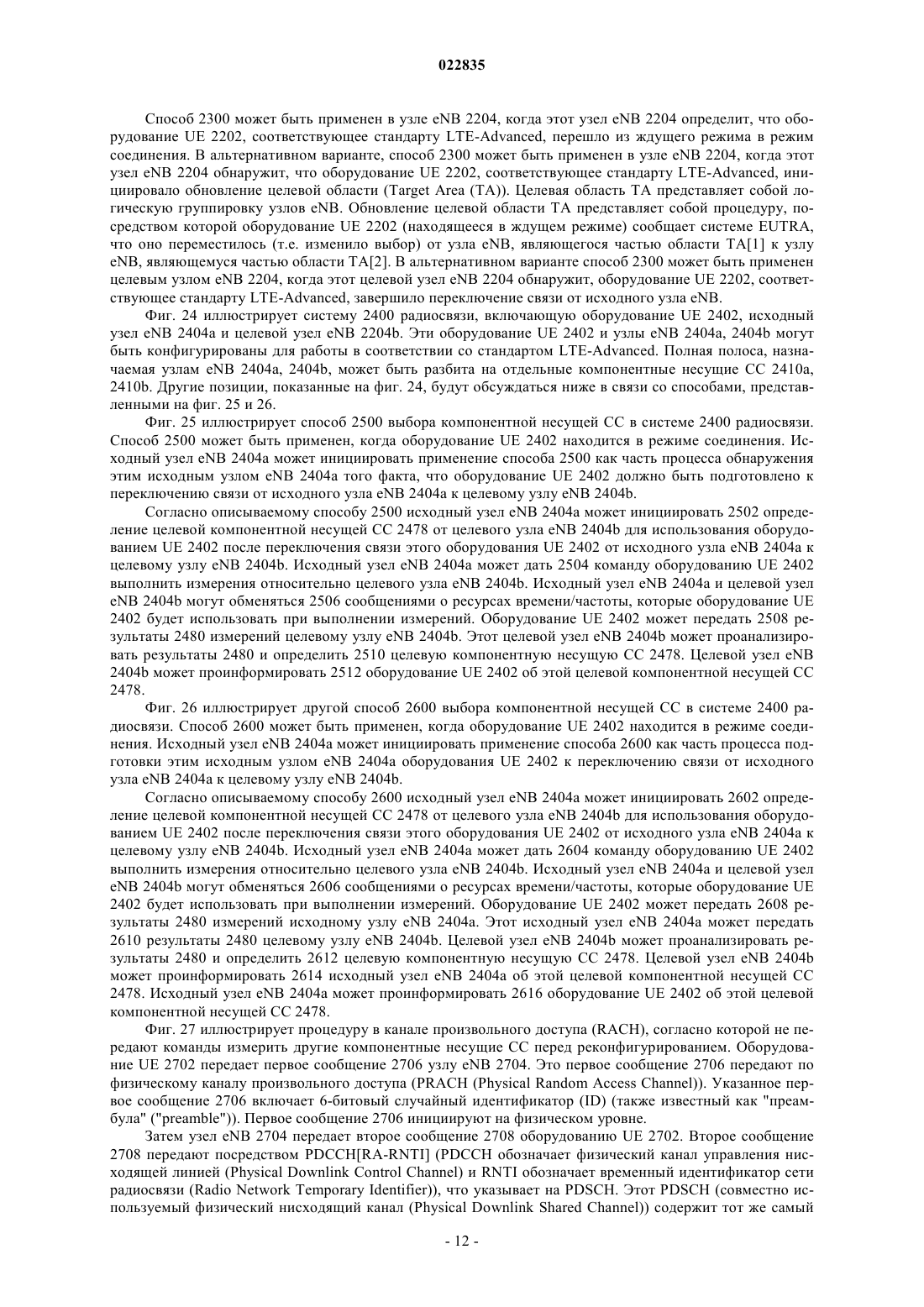 022835

Способ 2300 может быть применен в узле eNB 2204, когда этот узел eNB 2204 определит, что оборудование UE 2202, соответствующее стандарту LTE-Advanced, перешло из ждущего режима в режим соединения. В альтернативном варианте, способ 2300 может быть применен в узле eNB 2204, когда этот узел eNB 2204 обнаружит, что оборудование UE 2202, соответствующее стандарту LTE-Advanced, инициировало обновление целевой области (Target Area (TA)). Целевая область TA представляет собой логическую группировку узлов eNB. Обновление целевой области TA представляет собой процедуру, посредством которой оборудование UE 2202 (находящееся в ждущем режиме) сообщает системе EUTRA, что оно переместилось (т.е. изменило выбор) от узла eNB, являющегося частью области TA[1] к узлу eNB, являющемуся частью области TA[2]. В альтернативном варианте способ 2300 может быть применен целевым узлом eNB 2204, когда этот целевой узел eNB 2204 обнаружит, оборудование UE 2202, соответствующее стандарту LTE-Advanced, завершило переключение связи от исходного узла eNB.

Фиг. 24 иллюстрирует систему 2400 радиосвязи, включающую оборудование UE 2402, исходный узел eNB 2404a и целевой узел eNB 2204b. Эти оборудование UE 2402 и узлы eNB 2404a, 2404b могут быть конфигурированы для работы в соответствии со стандартом LTE-Advanced. Полная полоса, назначаемая узлам eNB 2404a, 2404b, может быть разбита на отдельные компонентные несущие CC 2410a, 2410b. Другие позиции, показанные на фиг. 24, будут обсуждаться ниже в связи со способами, представленными на фиг. 25 и 26.

Фиг. 25 иллюстрирует способ 2500 выбора компонентной несущей CC в системе 2400 радиосвязи. Способ 2500 может быть применен, когда оборудование UE 2402 находится в режиме соединения. Исходный узел eNB 2404a может инициировать применение способа 2500 как часть процесса обнаружения этим исходным узлом eNB 2404a того факта, что оборудование UE 2402 должно быть подготовлено к переключению связи от исходного узла eNB 2404a к целевому узлу eNB 2404b.

Согласно описываемому способу 2500 исходный узел eNB 2404a может инициировать 2502 определение целевой компонентной несущей CC 2478 от целевого узла eNB 2404b для использования оборудованием UE 2402 после переключения связи этого оборудования UE 2402 от исходного узла eNB 2404a к целевому узлу eNB 2404b. Исходный узел eNB 2404a может дать 2504 команду оборудованию UE 2402 выполнить измерения относительно целевого узла eNB 2404b. Исходный узел eNB 2404a и целевой узел eNB 2404b могут обменяться 2506 сообщениями о ресурсах времени/частоты, которые оборудование UE 2402 будет использовать при выполнении измерений. Оборудование UE 2402 может передать 2508 результаты 2480 измерений целевому узлу eNB 2404b. Этот целевой узел eNB 2404b может проанализировать результаты 2480 и определить 2510 целевую компонентную несущую CC 2478. Целевой узел eNB 2404b может проинформировать 2512 оборудование UE 2402 об этой целевой компонентной несущей CC 2478.

Фиг. 26 иллюстрирует другой способ 2600 выбора компонентной несущей CC в системе 2400 радиосвязи. Способ 2600 может быть применен, когда оборудование UE 2402 находится в режиме соединения. Исходный узел eNB 2404a может инициировать применение способа 2600 как часть процесса подготовки этим исходным узлом eNB 2404a оборудования UE 2402 к переключению связи от исходного узла eNB 2404a к целевому узлу eNB 2404b.

Согласно описываемому способу 2600 исходный узел eNB 2404a может инициировать 2602 определение целевой компонентной несущей CC 2478 от целевого узла eNB 2404b для использования оборудованием UE 2402 после переключения связи этого оборудования UE 2402 от исходного узла eNB 2404a к целевому узлу eNB 2404b. Исходный узел eNB 2404a может дать 2604 команду оборудованию UE 2402 выполнить измерения относительно целевого узла eNB 2404b. Исходный узел eNB 2404a и целевой узел eNB 2404b могут обменяться 2606 сообщениями о ресурсах времени/частоты, которые оборудование UE 2402 будет использовать при выполнении измерений. Оборудование UE 2402 может передать 2608 результаты 2480 измерений исходному узлу eNB 2404a. Этот исходный узел eNB 2404a может передать 2610 результаты 2480 целевому узлу eNB 2404b. Целевой узел eNB 2404b может проанализировать результаты 2480 и определить 2612 целевую компонентную несущую CC 2478. Целевой узел eNB 2404b может проинформировать 2614 исходный узел eNB 2404a об этой целевой компонентной несущей CC 2478. Исходный узел eNB 2404a может проинформировать 2616 оборудование UE 2402 об этой целевой компонентной несущей CC 2478.

Фиг. 27 иллюстрирует процедуру в канале произвольного доступа (RACH), согласно которой не передают команды измерить другие компонентные несущие CC перед реконфигурированием. Оборудование UE 2702 передает первое сообщение 2706 узлу eNB 2704. Это первое сообщение 2706 передают по физическому каналу произвольного доступа (PRACH (Physical Random Access Channel)). Указанное первое сообщение 2706 включает 6-битовый случайный идентификатор (ID) (также известный как "преамбула" ("preamble")). Первое сообщение 2706 инициируют на физическом уровне.

Затем узел eNB 2704 передает второе сообщение 2708 оборудованию UE 2702. Второе сообщение 2708 передают посредством PDCCH[RA-RNTI] (PDCCH обозначает физический канал управления нисходящей линией (Physical Downlink Control Channel) и RNTI обозначает временный идентификатор сети радиосвязи (Radio Network Temporary Identifier)), что указывает на PDSCH. Этот PDSCH (совместно используемый физический нисходящий канал (Physical Downlink Shared Channel)) содержит тот же самый

- 12 -